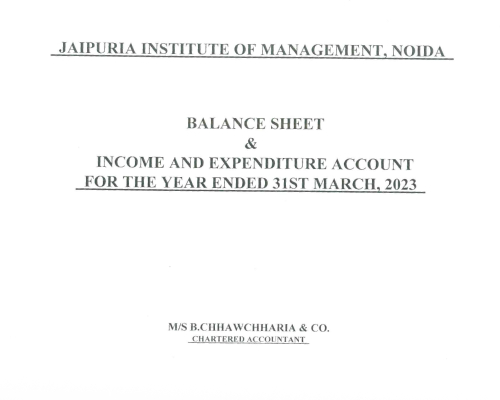 JAIPURIA INSTITUTE OF MANAGEMENT, NOIDA

BALANCE SHEET
&
INCOME AND EXPENDITURE ACCOUNT
FOR THE YEAR ENDED 31ST MARCH, 2023

M/S B.CHHAWCHHARIA & CO.
CHARTERED ACCOUNTANT